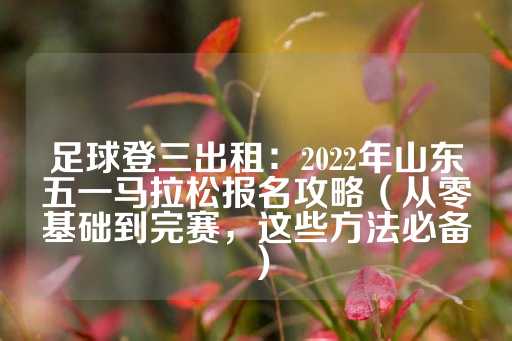 足球登三出租：2022年山东五一马拉松报名攻略（从零基础到完赛，这些方法必备）